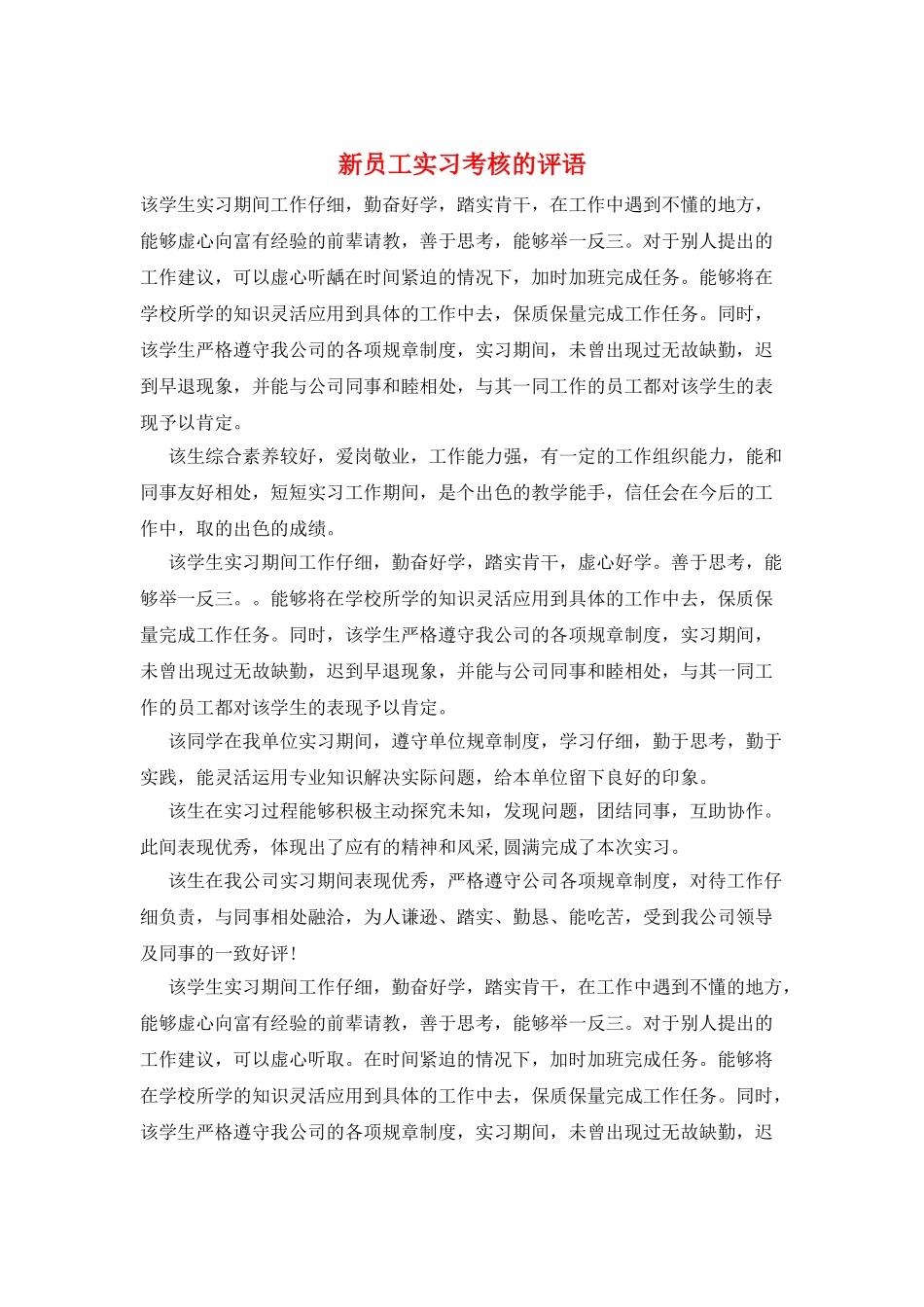 新员工实习考核的评语

该学生实习期间工作仔细，勤奋好学，踏实肯干，在工作中遇到不懂的地方，能够虚心向富有经验的前辈请教，善于思考，能够举一反三。对于别人提出的工作建议，可以虚心听齲在时间紧迫的情况下，加时加班完成任务。能够将在学校所学的知识灵活应用到具体的工作中去，保质保量完成工作任务。同时，该学生严格遵守我公司的各项规章制度，实习期间，未曾出现过无故缺勤，迟到早退现象，并能与公司同事和睦相处，与其一同工作的员工都对该学生的表现予以肯定。

该生综合素养较好，爱岗敬业，工作能力强，有一定的工作组织能力，能和同事友好相处，短短实习工作期间，是个出色的教学能手，信任会在今后的工作中，取的出色的成绩。

该学生实习期间工作仔细，勤奋好学，踏实肯干，虚心好学。善于思考，能够举一反三。。能够将在学校所学的知识灵活应用到具体的工作中去，保质保量完成工作任务。同时，该学生严格遵守我公司的各项规章制度，实习期间，未曾出现过无故缺勤，迟到早退现象，并能与公司同事和睦相处，与其一同工作的员工都对该学生的表现予以肯定。

该同学在我单位实习期间，遵守单位规章制度，学习仔细，勤于思考，勤于实践，能灵活运用专业知识解决实际问题，给本单位留下良好的印象。

该生在实习过程能够积极主动探究未知，发现问题，团结同事，互助协作。此间表现优秀，体现出了应有的精神和风采,圆满完成了本次实习。

该生在我公司实习期间表现优秀，严格遵守公司各项规章制度，对待工作仔细负责，与同事相处融洽，为人谦逊、踏实、勤恳、能吃苦，受到我公司领导及同事的一致好评!

该学生实习期间工作仔细，勤奋好学，踏实肯干，在工作中遇到不懂的地方，能够虚心向富有经验的前辈请教，善于思考，能够举一反三。对于别人提出的工作建议，可以虚心听取。在时间紧迫的情况下，加时加班完成任务。能够将在学校所学的知识灵活应用到具体的工作中去，保质保量完成工作任务。同时，该学生严格遵守我公司的各项规章制度，实习期间，未曾出现过无故缺勤，迟